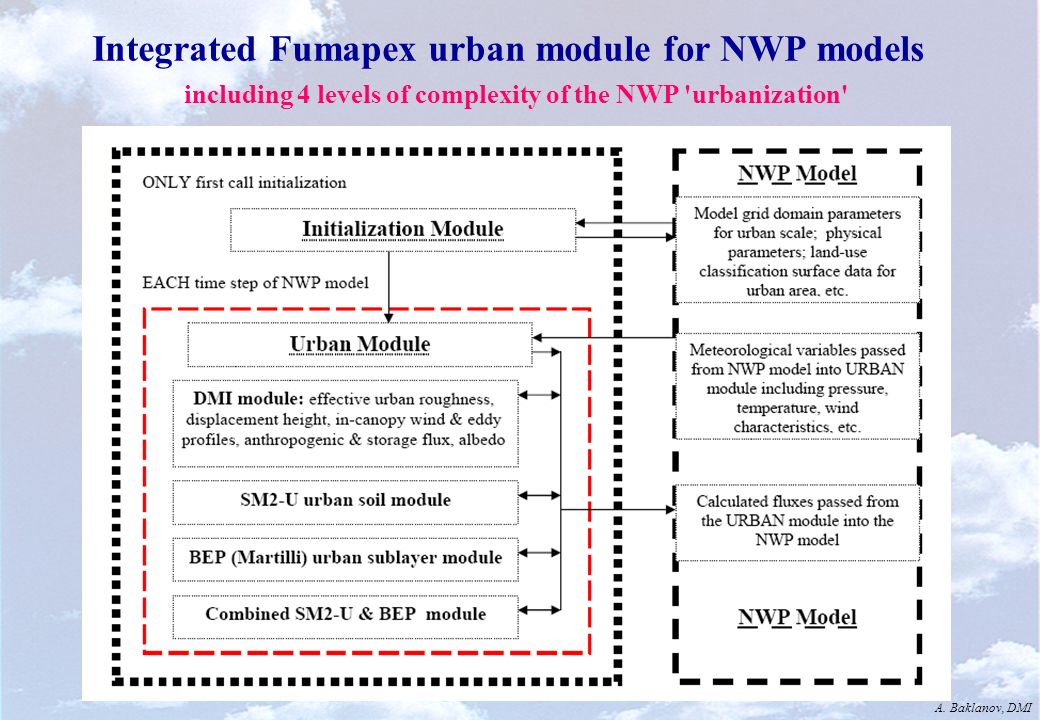 Integrated Fumapex urban module for NWP models

including 4 levels of complexity of the NWP 'urbanization'

ONLY first call initialization

Initialization Module

EACH time step of NWP model

Urban Module

DMI module: effective urban roughness, displacement height, in-canopy wind & eddy profiles, anthropogenic & storage flux, albedo

SM2-U urban soil module

BEP (Martilli) urban sublayer module

Combined SM2-U & BEP module

NWP Model

Model grid domain parameters for urban scale; physical parameters; land-use classification surface data for urban area, etc.

Meteorological variables passed from NWP model into URBAN module including pressure, temperature, wind characteristics, etc.

Calculated fluxes passed from the URBAN module into the NWP model

NWP Model

A. Baklanov, DMI